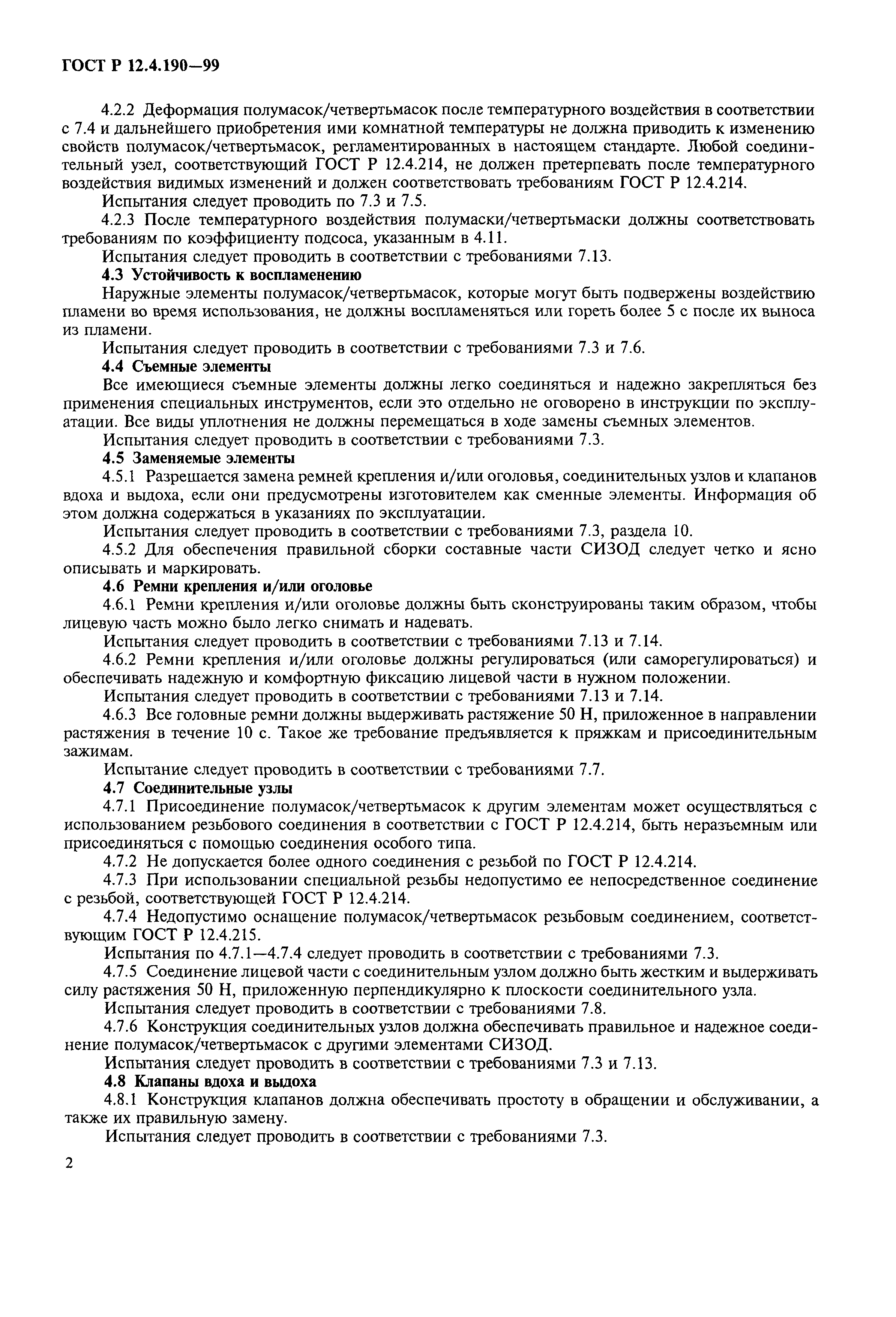 ГОСТ Р 12.4.190—99

4.2.2 Деформация полумасок/четвертьмасок после температурного воздействия в соответствии с 7.4 и дальнейшего приобретения ими комнатной температуры не должна приводить к изменению свойств полумасок/четвертьмасок, регламентированных в настоящем стандарте. Любой соединительный узел, соответствующий ГОСТ Р 12.4.214, не должен претерпевать после температурного воздействия видимых изменений и должен соответствовать требованиям ГОСТ Р 12.4.214.

Испытания следует проводить по 7.3 и 7.5.

4.2.3 После температурного воздействия полумаски/четвертьмаски должны соответствовать требованиям по коэффициенту подсоса, указанным в 4.11.

Испытания следует проводить в соответствии с требованиями 7.13.

4.3 Устойчивость к воспламенению

Наружные элементы полумасок/четвертьмасок, которые могут быть подвержены воздействию пламени во время использования, не должны воспламеняться или гореть более 5 с после их выноса из пламени.

Испытания следует проводить в соответствии с требованиями 7.3 и 7.6.

4.4 Съемные элементы

Все имеющиеся съемные элементы должны легко соединяться и надежно закрепляться без применения специальных инструментов, если это отдельно не оговорено в инструкции по эксплуатации. Все виды уплотнения не должны перемещаться в ходе замены съемных элементов.

Испытания следует проводить в соответствии с требованиями 7.3.

4.5 Заменяемые элементы

4.5.1 Разрешается замена ремней крепления и/или оголовья, соединительных узлов и клапанов вдоха и выдоха, если они предусмотрены изготовителем как сменные элементы. Информация об этом должна содержаться в указаниях по эксплуатации.

Испытания следует проводить в соответствии с требованиями 7.3, раздела 10.

4.5.2 Для обеспечения правильной сборки составные части СИЗОД следует четко и ясно описывать и маркировать.

4.6 Ремни крепления и/или оголовье

4.6.1 Ремни крепления и/или оголовье должны быть сконструированы таким образом, чтобы лицевую часть можно было легко снимать и надевать.

Испытания следует проводить в соответствии с требованиями 7.13 и 7.14.

4.6.2 Ремни крепления и/или оголовье должны регулироваться (или саморегулироваться) и обеспечивать надежную и комфортную фиксацию лицевой части в нужном положении.

Испытания следует проводить в соответствии с требованиями 7.13 и 7.14.

4.6.3 Все головные ремни должны выдерживать растяжение 50 Н, приложенное в направлении растяжения в течение 10 с. Такое же требование предъявляется к пряжкам и присоединительным зажимам.

Испытание следует проводить в соответствии с требованиями 7.7.

4.7 Соединительные узлы

4.7.1 Присоединение полумасок/четвертьмасок к другим элементам может осуществляться с использованием резьбового соединения в соответствии с ГОСТ Р 12.4.214, быть неразъемным или присоединяться с помощью соединения особого типа.

4.7.2 Не допускается более одного соединения с резьбой по ГОСТ Р 12.4.214.

4.7.3 При использовании специальной резьбы недопустимо ее непосредственное соединение с резьбой, соответствующей ГОСТ Р 12.4.214.

4.7.4 Недопустимо оснащение полумасок/четвертьмасок резьбовым соединением, соответствующим ГОСТ Р 12.4.215.

Испытания по 4.7.1—4.7.4 следует проводить в соответствии с требованиями 7.3.

4.7.5 Соединение лицевой части с соединительным узлом должно быть жестким и выдерживать силу растяжения 50 Н, приложенную перпендикулярно к плоскости соединительного узла.

Испытания следует проводить в соответствии с требованиями 7.8.

4.7.6 Конструкция соединительных узлов должна обеспечивать правильное и надежное соединение полумасок/четвертьмасок с другими элементами СИЗОД.

Испытания следует проводить в соответствии с требованиями 7.3 и 7.13.

4.8 Клапаны вдоха и выдоха

4.8.1 Конструкция клапанов должна обеспечивать простоту в обращении и обслуживании, а также их правильную замену.

Испытания следует проводить в соответствии с требованиями 7.3.

2